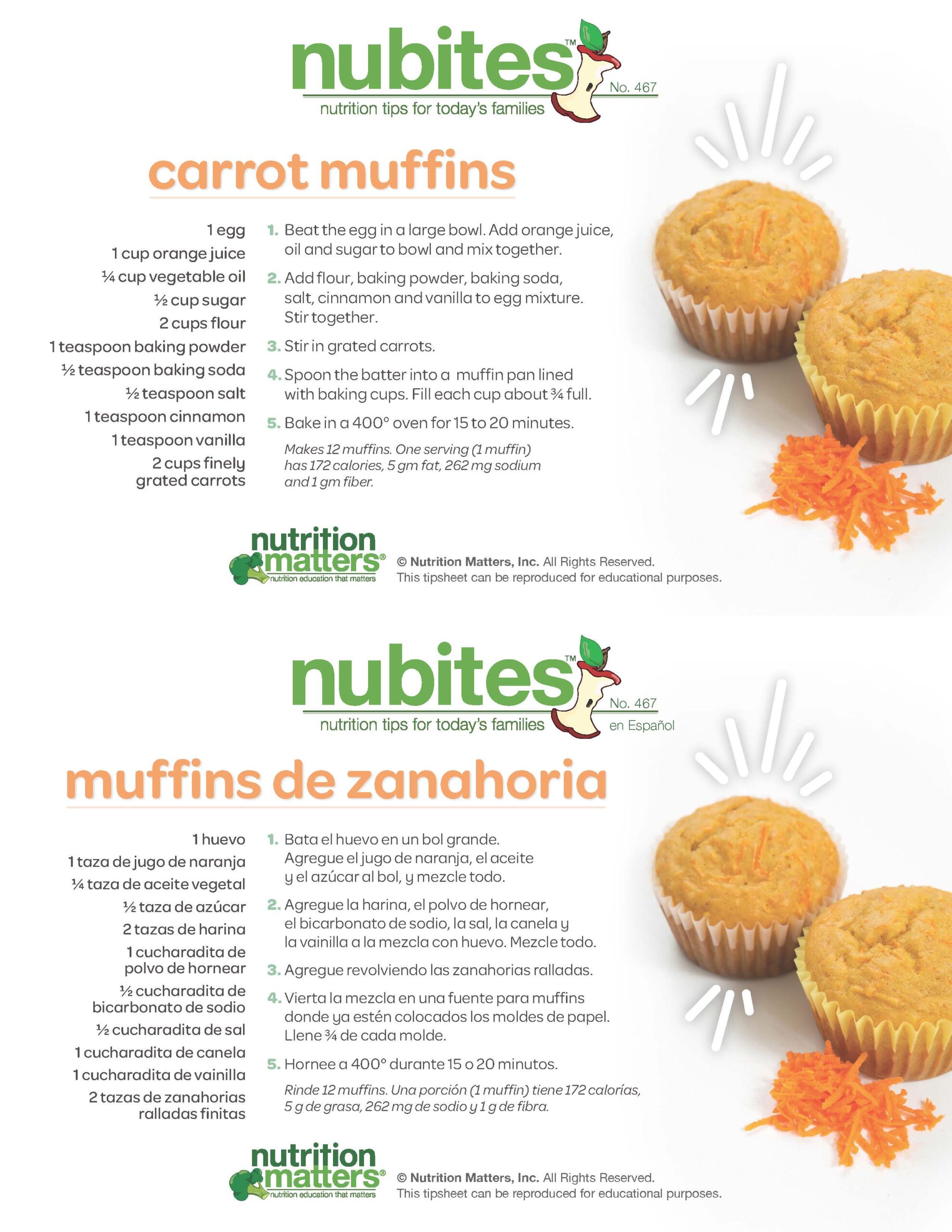 nubites™
No. 467
nutrition tips for today's families

carrot muffins

1 egg
1 cup orange juice
¼ cup vegetable oil
½ cup sugar
2 cups flour
1 teaspoon baking powder
½ teaspoon baking soda
½ teaspoon salt
1 teaspoon cinnamon
1 teaspoon vanilla
2 cups finely grated carrots

1. Beat the egg in a large bowl. Add orange juice, oil and sugar to bowl and mix together.

2. Add flour, baking powder, baking soda, salt, cinnamon and vanilla to egg mixture. Stir together.

3. Stir in grated carrots.

4. Spoon the batter into a muffin pan lined with baking cups. Fill each cup about ¾ full.

5. Bake in a 400° oven for 15 to 20 minutes.

Makes 12 muffins. One serving (1 muffin) has 172 calories, 5 gm fat, 262 mg sodium and 1 gm fiber.

nutrition matters®
nutrition education that matters
© Nutrition Matters, Inc. All Rights Reserved.
This tipsheet can be reproduced for educational purposes.

nubites™
No. 467
nutrition tips for today's families
en Español

muffins de zanahoria

1 huevo
1 taza de jugo de naranja
¼ taza de aceite vegetal
½ taza de azúcar
2 tazas de harina
1 cucharadita de polvo de hornear
½ cucharadita de bicarbonato de sodio
½ cucharadita de sal
1 cucharadita de canela
1 cucharadita de vainilla
2 tazas de zanahorias ralladas finitas

1. Bata el huevo en un bol grande. Agregue el jugo de naranja, el aceite y el azúcar al bol, y mezcle todo.

2. Agregue la harina, el polvo de hornear, el bicarbonato de sodio, la sal, la canela y la vainilla a la mezcla con huevo. Mezcle todo.

3. Agregue revolviendo las zanahorias ralladas.

4. Vierta la mezcla en una fuente para muffins donde ya estén colocados los moldes de papel. Llene ¾ de cada molde.

5. Hornee a 400° durante 15 o 20 minutos.

Rinde 12 muffins. Una porción (1 muffin) tiene 172 calorías, 5 g de grasa, 262 mg de sodio y 1 g de fibra.

nutrition matters®
nutrition education that matters
© Nutrition Matters, Inc. All Rights Reserved.
This tipsheet can be reproduced for educational purposes.